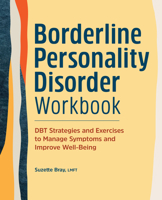 Borderline Personality Disorder Workbook

DBT Strategies and Exercises to Manage Symptoms and Improve Well-Being

Suzette Bray, LMFT